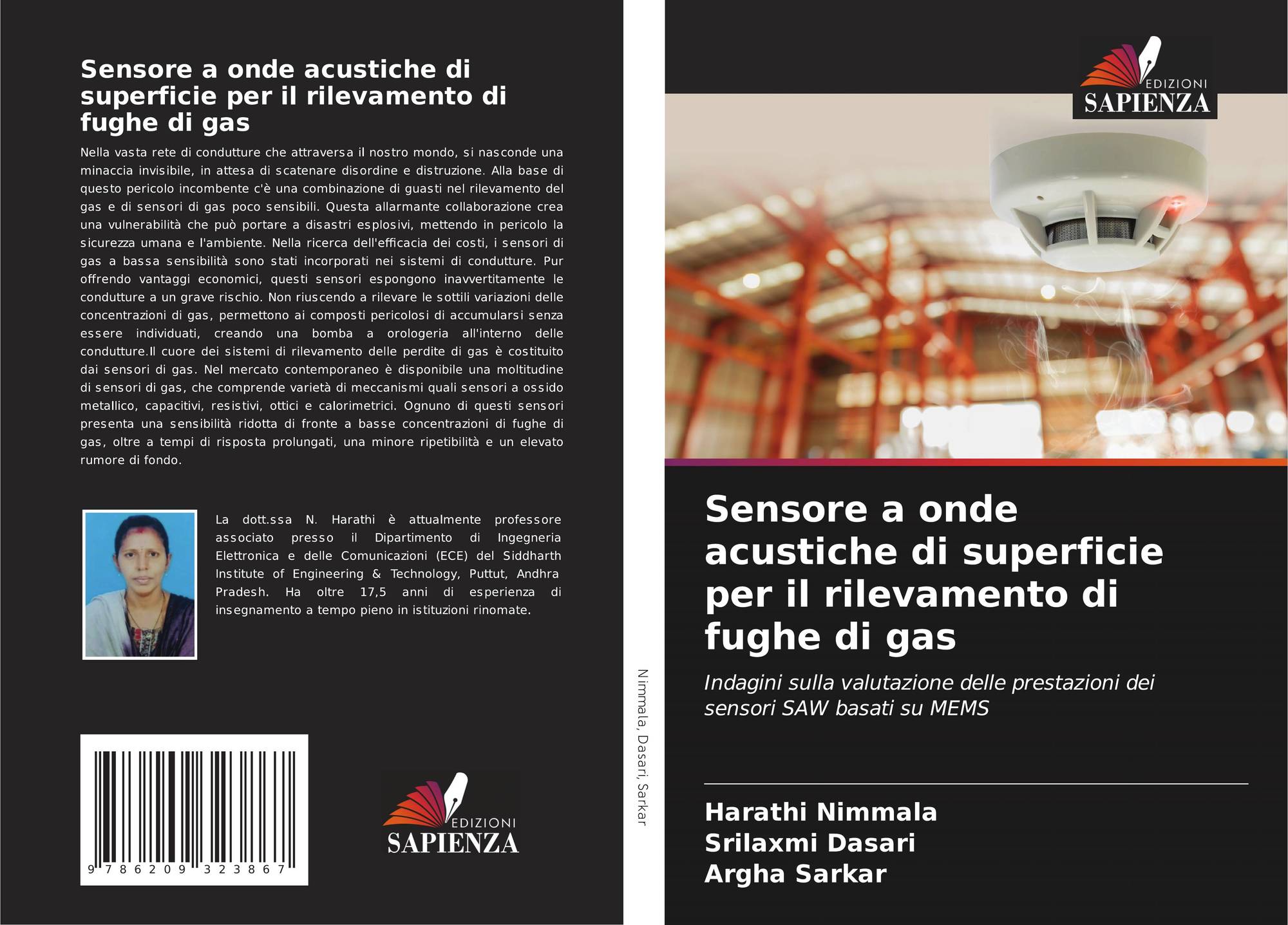 Sensore a onde acustiche di superficie per il rilevamento di fughe di gas

Nella vasta rete di condutture che attraversa il nostro mondo, si nasconde una minaccia invisibile, in attesa di scatenare disordine e distruzione. Alla base di questo pericolo incombente c'è una combinazione di guasti nel rilevamento del gas e di sensori di gas poco sensibili. Questa allarmante collaborazione crea una vulnerabilità che può portare a disastri esplosivi, mettendo in pericolo la sicurezza umana e l'ambiente. Nella ricerca dell'efficacia dei costi, i sensori di gas a bassa sensibilità sono stati incorporati nei sistemi di condutture. Pur offrendo vantaggi economici, questi sensori espongono inavvertitamente le condutture a un grave rischio. Non riuscendo a rilevare le sottili variazioni delle concentrazioni di gas, permettono ai composti pericolosi di accumularsi senza essere individuati, creando una bomba a orologeria all'interno delle condutture.Il cuore dei sistemi di rilevamento delle perdite di gas è costituito dai sensori di gas. Nel mercato contemporaneo è disponibile una moltitudine di sensori di gas, che comprende varietà di meccanismi quali sensori a ossido metallico, capacitivi, resistivi, ottici e calorimetrici. Ognuno di questi sensori presenta una sensibilità ridotta di fronte a basse concentrazioni di fughe di gas, oltre a tempi di risposta prolungati, una minore ripetibilità e un elevato rumore di fondo.

La dott.ssa N. Harathi è attualmente professore associato presso il Dipartimento di Ingegneria Elettronica e delle Comunicazioni (ECE) del Siddharth Institute of Engineering & Technology, Puttut, Andhra Pradesh. Ha oltre 17,5 anni di esperienza di insegnamento a tempo pieno in istituzioni rinomate.

9 786209 323867

EDIZIONI
SAPIENZA

Nimmala, Dasari, Sarkar

EDIZIONI
SAPIENZA

Sensore a onde acustiche di superficie per il rilevamento di fughe di gas

Indagini sulla valutazione delle prestazioni dei sensori SAW basati su MEMS

Harathi Nimmala
Srilaxmi Dasari
Argha Sarkar